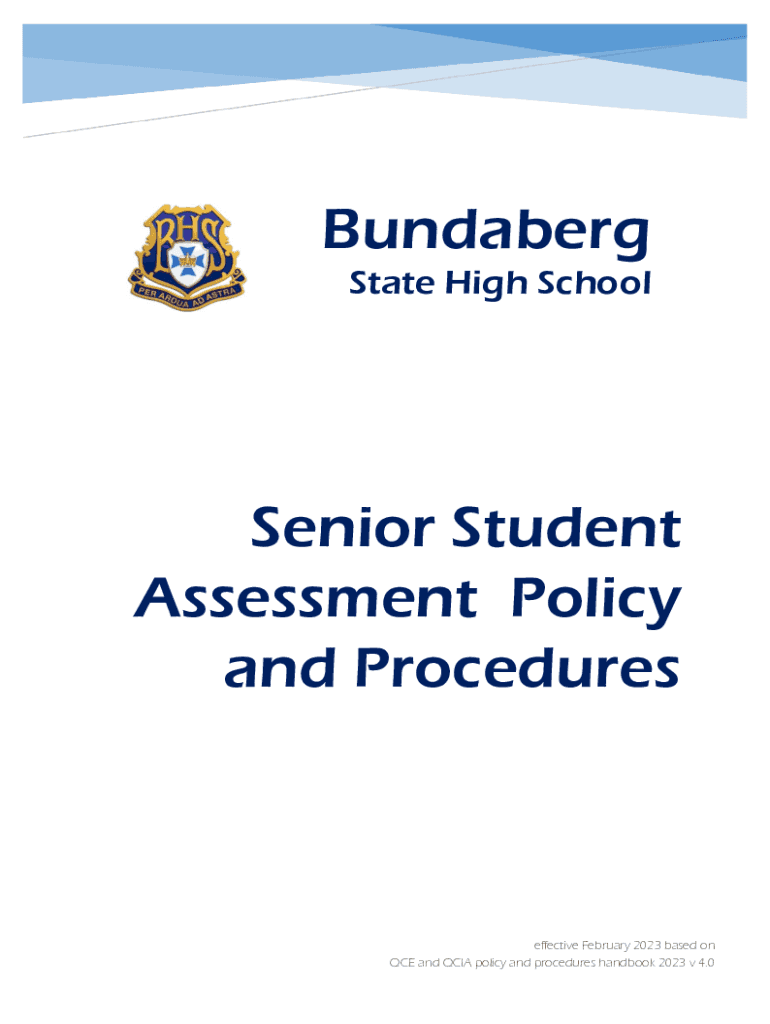 BHS

PER ARDUA AD ASTRA

Bundaberg
State High School

Senior Student Assessment Policy and Procedures

effective February 2023 based on
QCE and QCIA policy and procedures handbook 2023 v 4.0